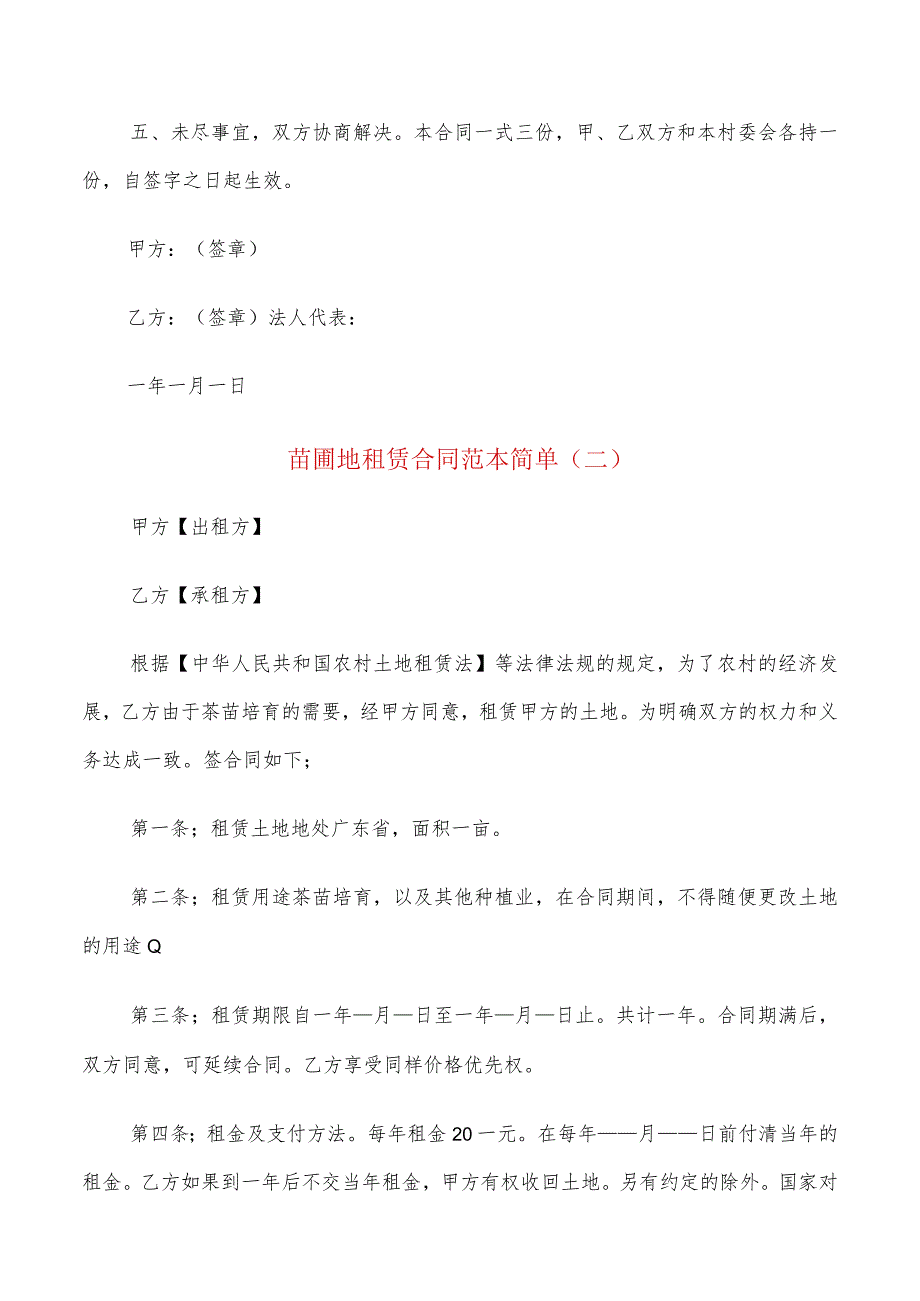 五、未尽事宜，双方协商解决。本合同一式三份，甲、乙双方和本村委会各持一份，自签字之日起生效。

甲方：（签章）

乙方：（签章）法人代表：

一年一月一日

苗圃地租赁合同范本简单（二）

甲方【出租方】

乙方【承租方】

根据【中华人民共和国农村土地租赁法】等法律法规的规定，为了农村的经济发展，乙方由于茶苗培育的需要，经甲方同意，租赁甲方的土地。为明确双方的权力和义务达成一致。签合同如下；

第一条；租赁土地地处广东省，面积一亩。

第二条；租赁用途茶苗培育，以及其他种植业，在合同期间，不得随便更改土地的用途Q

第三条；租赁期限自一年—月—日至一年—月—日止。共计一年。合同期满后，双方同意，可延续合同。乙方享受同样价格优先权。

第四条；租金及支付方法。每年租金20一元。在每年——月——日前付清当年的租金。乙方如果到一年后不交当年租金，甲方有权收回土地。另有约定的除外。国家对